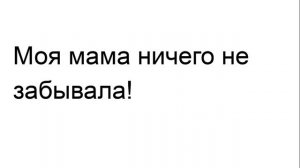 Моя мама ничего не забывала!